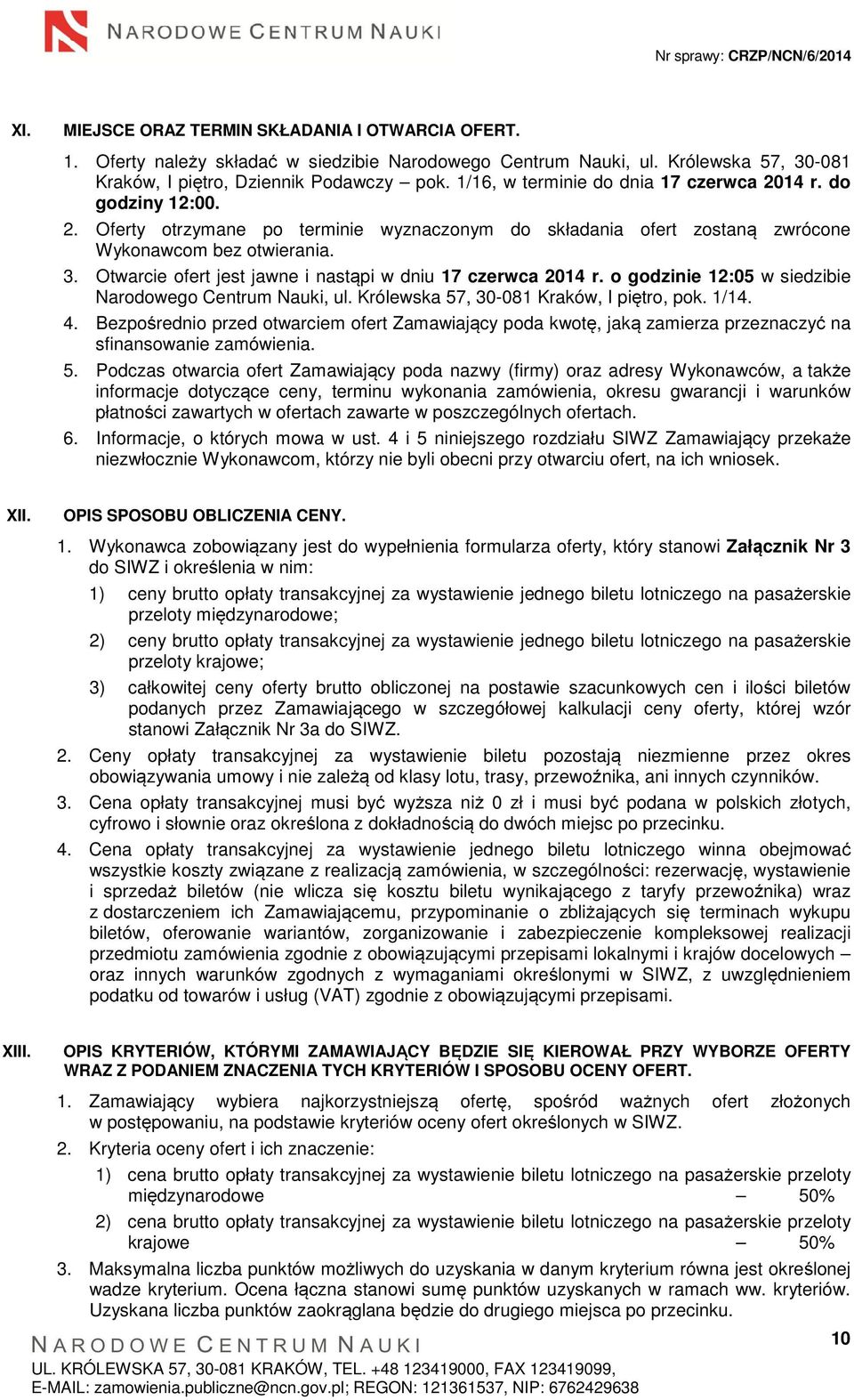 NARODOWE CENTRUM NAUKI

Nr sprawy: CRZP/NCN/6/2014

XI. MIEJSCE ORAZ TERMIN SKŁADANIA I OTWARCIA OFERT.

1. Oferty należy składać w siedzibie Narodowego Centrum Nauki, ul. Królewska 57, 30-081 Kraków, I piętro, Dziennik Podawczy – pok. 1/16, w terminie do dnia 17 czerwca 2014 r. do godziny 12:00.
2. Oferty otrzymane po terminie wyznaczonym do składania ofert zostaną zwrócone Wykonawcom bez otwierania.
3. Otwarcie ofert jest jawne i nastąpi w dniu 17 czerwca 2014 r. o godzinie 12:05 w siedzibie Narodowego Centrum Nauki, ul. Królewska 57, 30-081 Kraków, I piętro, pok. 1/14.
4. Bezpośrednio przed otwarciem ofert Zamawiający poda kwotę, jaką zamierza przeznaczyć na sfinansowanie zamówienia.
5. Podczas otwarcia ofert Zamawiający poda nazwy (firmy) oraz adresy Wykonawców, a także informacje dotyczące ceny, terminu wykonania zamówienia, okresu gwarancji i warunków płatności zawartych w ofertach zawarte w poszczególnych ofertach.
6. Informacje, o których mowa w ust. 4 i 5 niniejszego rozdziału SIWZ Zamawiający przekaże niezwłocznie Wykonawcom, którzy nie byli obecni przy otwarciu ofert, na ich wniosek.

XII. OPIS SPOSOBU OBLICZENIA CENY.

1. Wykonawca zobowiązany jest do wypełnienia formularza oferty, który stanowi Załącznik Nr 3 do SIWZ i określenia w nim:
1) ceny brutto opłaty transakcyjnej za wystawienie jednego biletu lotniczego na pasażerskie przeloty międzynarodowe;
2) ceny brutto opłaty transakcyjnej za wystawienie jednego biletu lotniczego na pasażerskie przeloty krajowe;
3) całkowitej ceny oferty brutto obliczonej na postawie szacunkowych cen i ilości biletów podanych przez Zamawiającego w szczegółowej kalkulacji ceny oferty, której wzór stanowi Załącznik Nr 3a do SIWZ.
2. Ceny opłaty transakcyjnej za wystawienie biletu pozostają niezmienne przez okres obowiązywania umowy i nie zależą od klasy lotu, trasy, przewoźnika, ani innych czynników.
3. Cena opłaty transakcyjnej musi być wyższa niż 0 zł i musi być podana w polskich złotych, cyfrowo i słownie oraz określona z dokładnością do dwóch miejsc po przecinku.
4. Cena opłaty transakcyjnej za wystawienie jednego biletu lotniczego winna obejmować wszystkie koszty związane z realizacją zamówienia, w szczególności: rezerwację, wystawienie i sprzedaż biletów (nie wlicza się kosztu biletu wynikającego z taryfy przewoźnika) wraz z dostarczeniem ich Zamawiającemu, przypominanie o zbliżających się terminach wykupu biletów, oferowanie wariantów, zorganizowanie i zabezpieczenie kompleksowej realizacji przedmiotu zamówienia zgodnie z obowiązującymi przepisami lokalnymi i krajów docelowych – oraz innych warunków zgodnych z wymaganiami określonymi w SIWZ, z uwzględnieniem podatku od towarów i usług (VAT) zgodnie z obowiązującymi przepisami.

XIII. OPIS KRYTERIÓW, KTÓRYMI ZAMAWIAJĄCY BĘDZIE SIĘ KIEROWAŁ PRZY WYBORZE OFERTY WRAZ Z PODANIEM ZNACZENIA TYCH KRYTERIÓW I SPOSOBU OCENY OFERT.

1. Zamawiający wybiera najkorzystniejszą ofertę, spośród ważnych ofert złożonych w postępowaniu, na podstawie kryteriów oceny ofert określonych w SIWZ.
2. Kryteria oceny ofert i ich znaczenie:
1) cena brutto opłaty transakcyjnej za wystawienie biletu lotniczego na pasażerskie przeloty międzynarodowe – 50%
2) cena brutto opłaty transakcyjnej za wystawienie biletu lotniczego na pasażerskie przeloty krajowe – 50%
3. Maksymalna liczba punktów możliwych do uzyskania w danym kryterium równa jest określonej wadze kryterium. Ocena łączna stanowi sumę punktów uzyskanych w ramach ww. kryteriów. Uzyskana liczba punktów zaokrąglana będzie do drugiego miejsca po przecinku.

NARODOWE CENTRUM NAUKI
10
UL. KRÓLEWSKA 57, 30-081 KRAKÓW, TEL. +48 123419000, FAX 123419099,
E-MAIL: zamowienia.publiczne@ncn.gov.pl; REGON: 121361537, NIP: 6762429638